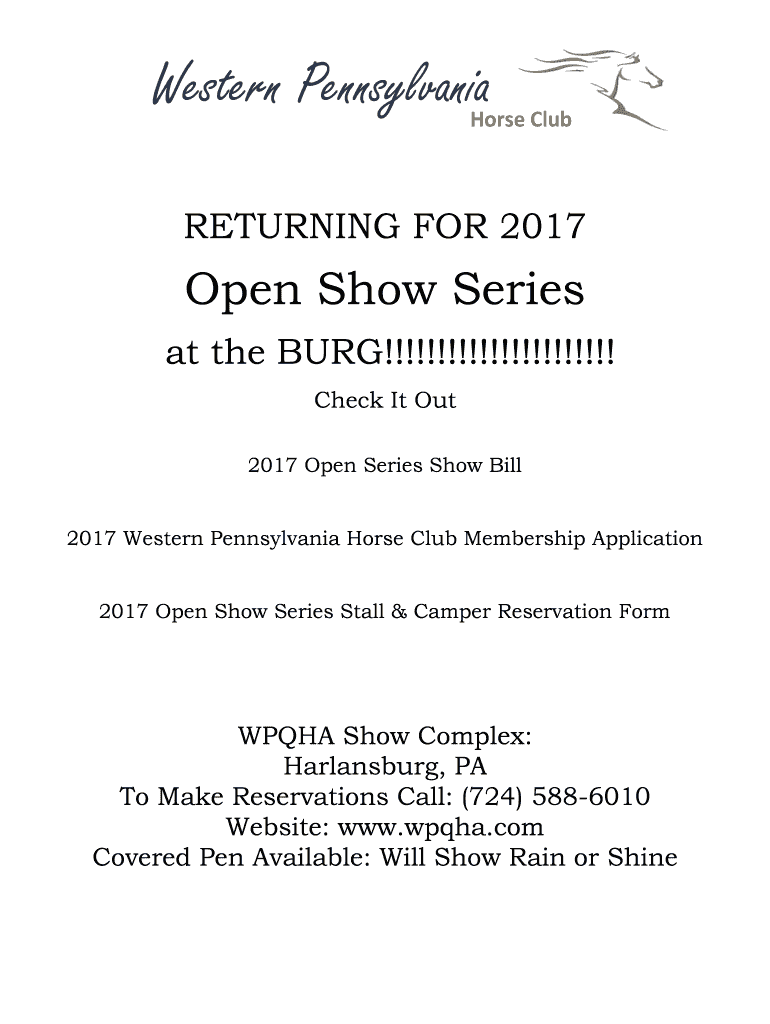 Western Pennsylvania
Horse Club

RETURNING FOR 2017

Open Show Series

at the BURG!!!!!!!!!!!!!!!!!!!!!!!

Check It Out

2017 Open Series Show Bill

2017 Western Pennsylvania Horse Club Membership Application

2017 Open Show Series Stall & Camper Reservation Form

WPQHA Show Complex:
Harlansburg, PA
To Make Reservations Call: (724) 588-6010
Website: www.wpqha.com
Covered Pen Available: Will Show Rain or Shine